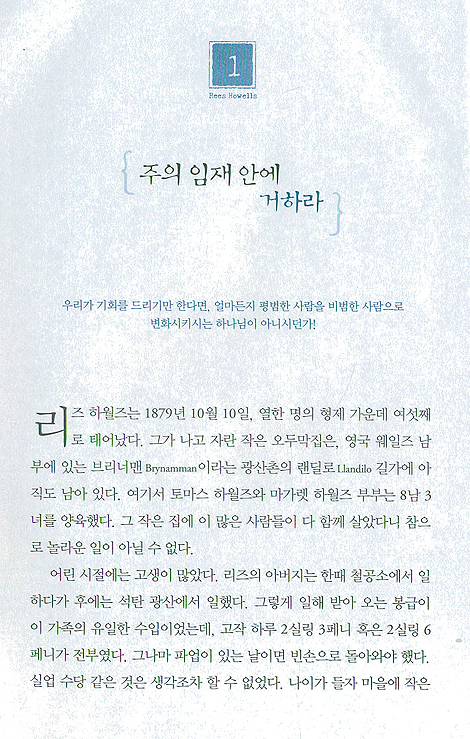 1

Rees Howells

주의 임재 안에 거하라

우리가 기회를 드리기만 한다면, 얼마든지 평범한 사람을 비범한 사람으로 변화시키시는 하나님이 아니시던가!

리즈 하월즈는 1879년 10월 10일, 열한 명의 형제 가운데 여섯째로 태어났다. 그가 나고 자란 작은 오두막집은, 영국 웨일즈 남부에 있는 브리너맨 Brynamman이라는 광산촌의 랜딜로 Llandilo 길가에 아직도 남아 있다. 여기서 토마스 하월즈와 마가렛 하월즈 부부는 8남 3녀를 양육했다. 그 작은 집에 이 많은 사람들이 다 함께 살았다니 참으로 놀라운 일이 아닐 수 없다.

어린 시절에는 고생이 많았다. 리즈의 아버지는 한때 철공소에서 일하다가 후에는 석탄 광산에서 일했다. 그렇게 일해 받아 오는 봉급이 이 가족의 유일한 수입이었는데, 고작 하루 2실링 3페니 혹은 2실링 6페니가 전부였다. 그나마 파업이 있는 날이면 빈손으로 돌아와야 했다. 실업 수당 같은 것은 생각조차 할 수 없었다. 나이가 들자 마을에 작은